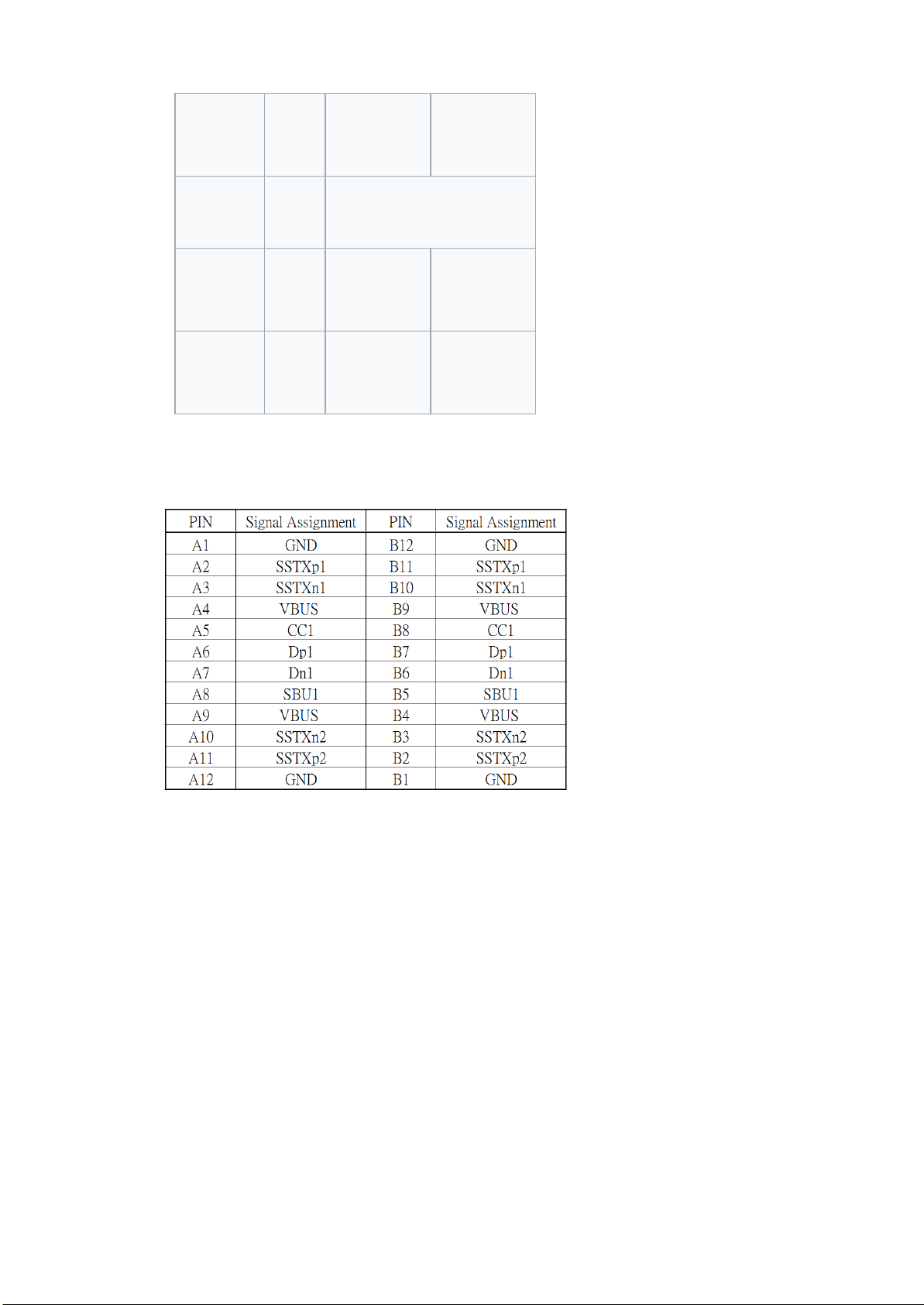 | PIN | Signal Assignment | PIN | Signal Assignment |
|---|---|---|---|
| A1 | GND | B12 | GND |
| A2 | SSTXp1 | B11 | SSTXp1 |
| A3 | SSTXn1 | B10 | SSTXn1 |
| A4 | VBUS | B9 | VBUS |
| A5 | CC1 | B8 | CC1 |
| A6 | Dp1 | B7 | Dp1 |
| A7 | Dn1 | B6 | Dn1 |
| A8 | SBU1 | B5 | SBU1 |
| A9 | VBUS | B4 | VBUS |
| A10 | SSTXn2 | B3 | SSTXn2 |
| A11 | SSTXp2 | B2 | SSTXp2 |
| A12 | GND | B1 | GND |